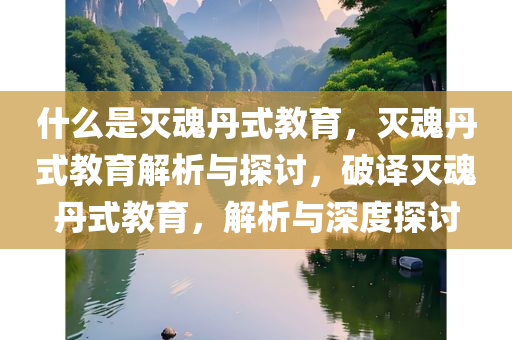 什么是灭魂丹式教育，灭魂丹式教育解析与探讨，破译灭魂丹式教育，解析与深度探讨